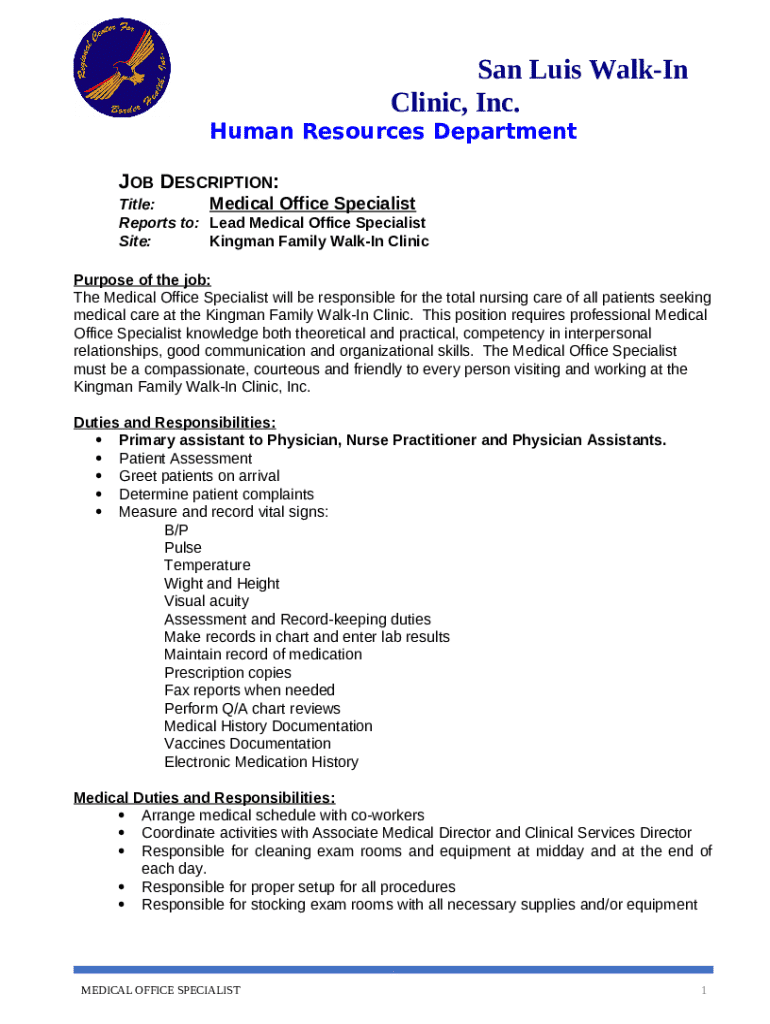 Regional Center For Border Health, Inc.

San Luis Walk-In Clinic, Inc.

Human Resources Department

JOB DESCRIPTION:
Title: Medical Office Specialist
Reports to: Lead Medical Office Specialist
Site: Kingman Family Walk-In Clinic

Purpose of the job:
The Medical Office Specialist will be responsible for the total nursing care of all patients seeking medical care at the Kingman Family Walk-In Clinic. This position requires professional Medical Office Specialist knowledge both theoretical and practical, competency in interpersonal relationships, good communication and organizational skills. The Medical Office Specialist must be a compassionate, courteous and friendly to every person visiting and working at the Kingman Family Walk-In Clinic, Inc.

Duties and Responsibilities:
• Primary assistant to Physician, Nurse Practitioner and Physician Assistants.
• Patient Assessment
• Greet patients on arrival
• Determine patient complaints
• Measure and record vital signs:
B/P
Pulse
Temperature
Wight and Height
Visual acuity
Assessment and Record-keeping duties
Make records in chart and enter lab results
Maintain record of medication
Prescription copies
Fax reports when needed
Perform Q/A chart reviews
Medical History Documentation
Vaccines Documentation
Electronic Medication History

Medical Duties and Responsibilities:
• Arrange medical schedule with co-workers
• Coordinate activities with Associate Medical Director and Clinical Services Director
• Responsible for cleaning exam rooms and equipment at midday and at the end of each day.
• Responsible for proper setup for all procedures
• Responsible for stocking exam rooms with all necessary supplies and/or equipment

MEDICAL OFFICE SPECIALIST 1